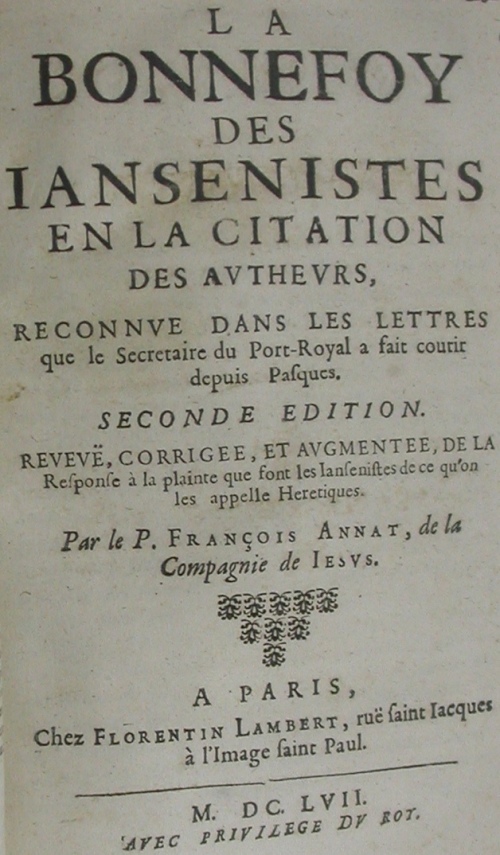 LA
BONNEFOY
DES
IANSENISTES
EN LA CITATION
DES AVTHEVRS,
RECONNVE DANS LES LETTRES que le Secretaire du Port-Royal a fait courir depuis Pasques.

SECONDE EDITION.
REVEVË, CORRIGEE, ET AVGMENTEE, DE LA Response à la plainte que font les Iansenistes de ce qu'on les appelle Heretiques.

Par le P. FRANÇOIS ANNAT, de la Compagnie de IESVS.

A PARIS,
Chez FLORENTIN LAMBERT, ruë saint Iacques à l'Image saint Paul.

M. DC. LVII.
AVEC PRIVILEGE DV ROY.